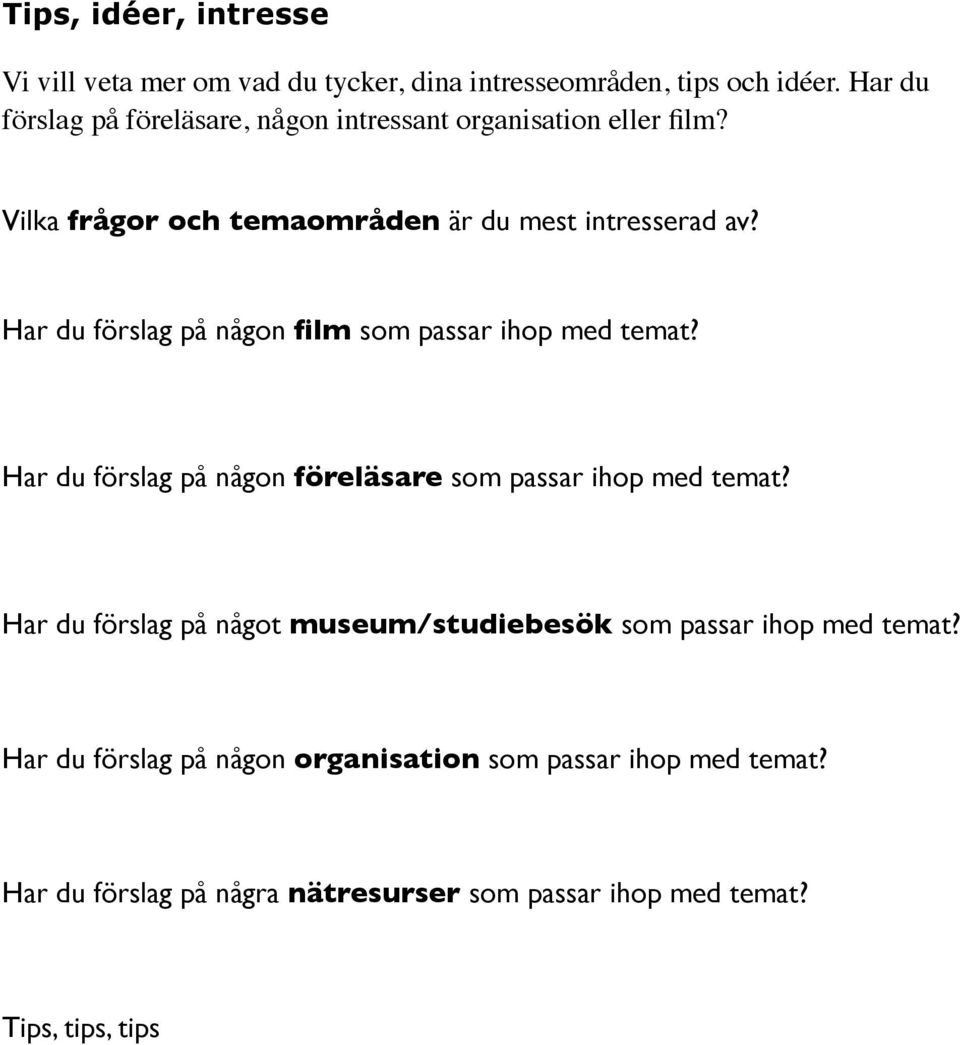 Tips, idéer, intresse

Vi vill veta mer om vad du tycker, dina intresseområden, tips och idéer. Har du förslag på föreläsare, någon intressant organisation eller film?

Vilka frågor och temaområden är du mest intresserad av?

Har du förslag på någon film som passar ihop med temat?

Har du förslag på någon föreläsare som passar ihop med temat?

Har du förslag på något museum/studiebesök som passar ihop med temat?

Har du förslag på någon organisation som passar ihop med temat?

Har du förslag på några nätresurser som passar ihop med temat?

Tips, tips, tips